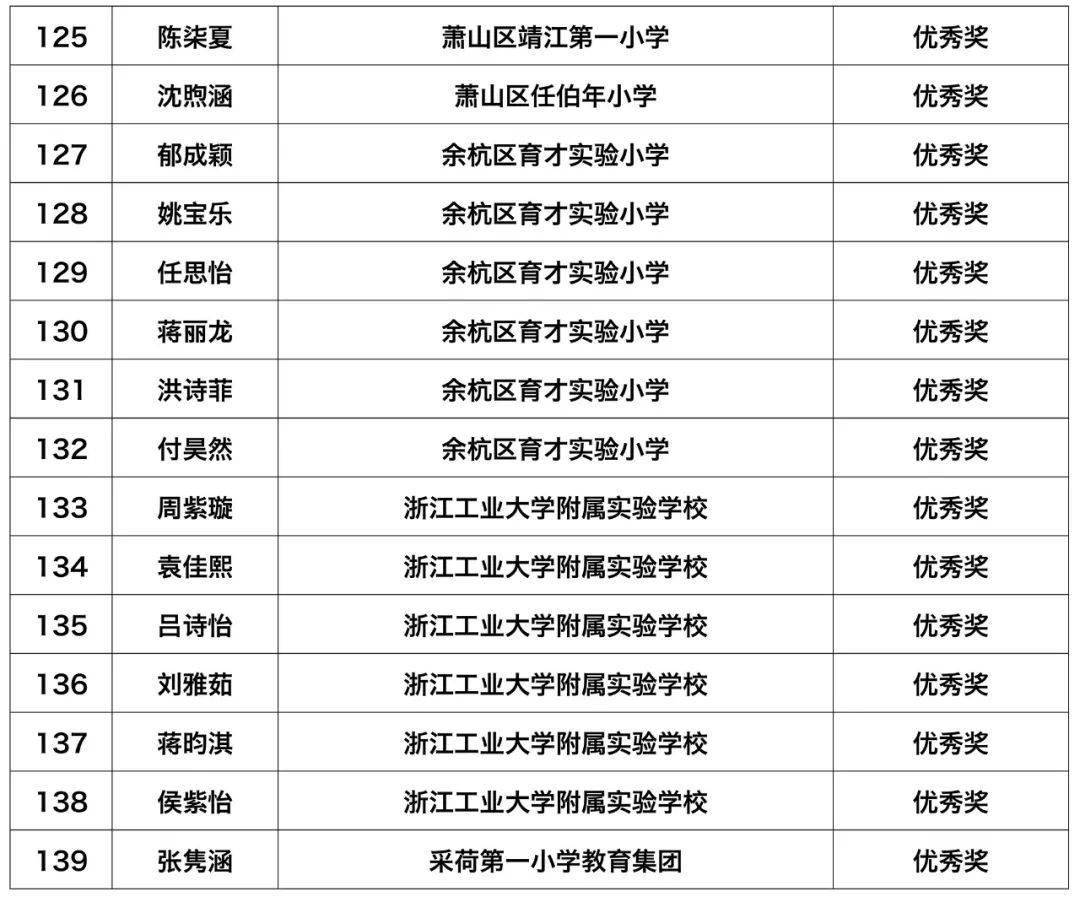 | 125 | 陈柒夏 | 萧山区靖江第一小学 | 优秀奖 |
|---|---|---|---|
| 126 | 沈煦涵 | 萧山区任伯年小学 | 优秀奖 |
| 127 | 郁成颖 | 余杭区育才实验小学 | 优秀奖 |
| 128 | 姚宝乐 | 余杭区育才实验小学 | 优秀奖 |
| 129 | 任思怡 | 余杭区育才实验小学 | 优秀奖 |
| 130 | 蒋丽龙 | 余杭区育才实验小学 | 优秀奖 |
| 131 | 洪诗菲 | 余杭区育才实验小学 | 优秀奖 |
| 132 | 付昊然 | 余杭区育才实验小学 | 优秀奖 |
| 133 | 周紫璇 | 浙江工业大学附属实验学校 | 优秀奖 |
| 134 | 袁佳熙 | 浙江工业大学附属实验学校 | 优秀奖 |
| 135 | 吕诗怡 | 浙江工业大学附属实验学校 | 优秀奖 |
| 136 | 刘雅茹 | 浙江工业大学附属实验学校 | 优秀奖 |
| 137 | 蒋昀淇 | 浙江工业大学附属实验学校 | 优秀奖 |
| 138 | 侯紫怡 | 浙江工业大学附属实验学校 | 优秀奖 |
| 139 | 张隽涵 | 采荷第一小学教育集团 | 优秀奖 |